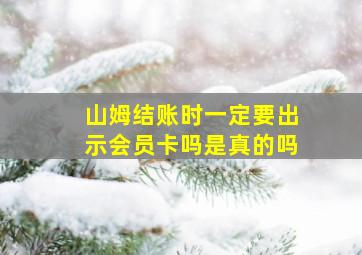 山姆结账时一定要出示会员卡吗是真的吗